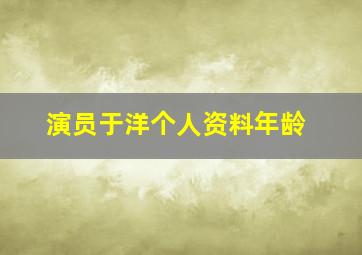 演员于洋个人资料年龄